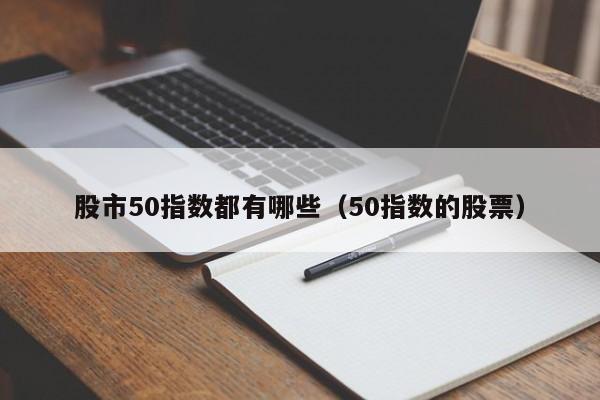 股市50指数都有哪些（50指数的股票）